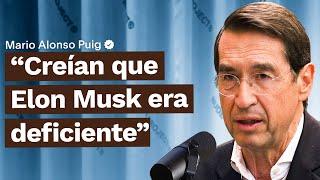 Mario Alonso Puig

“Creían que Elon Musk era deficiente”